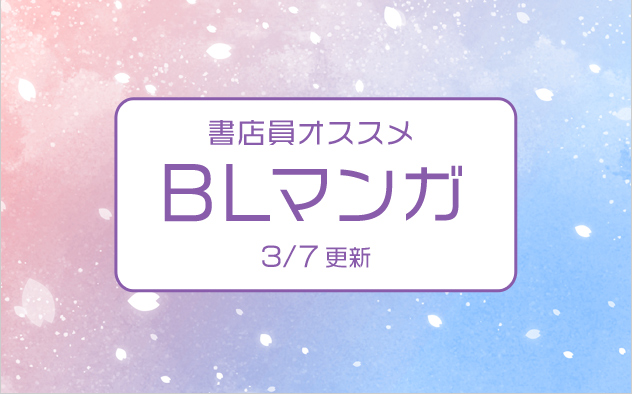 書店員オススメ
BLマンガ
3/7 更新